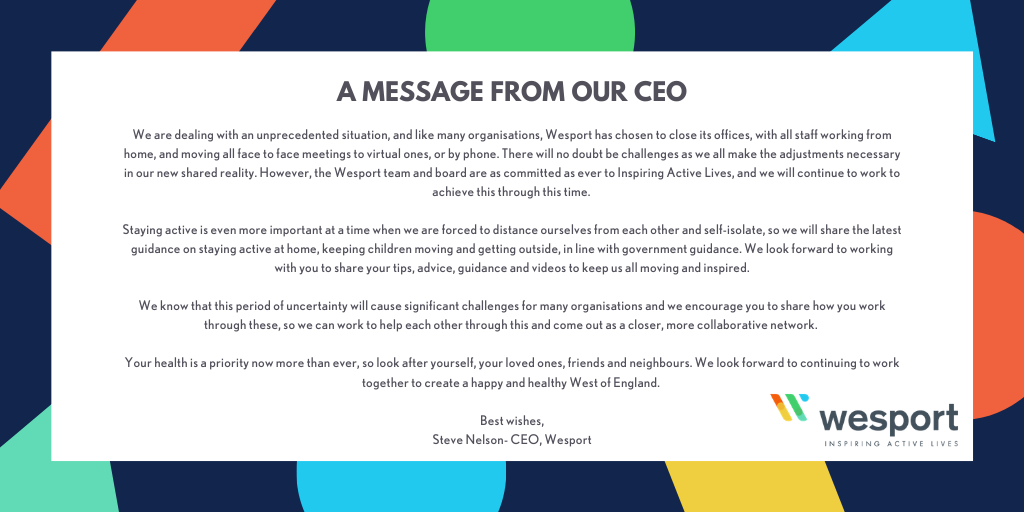 A MESSAGE FROM OUR CEO

We are dealing with an unprecedented situation, and like many organisations, Wesport has chosen to close its offices, with all staff working from home, and moving all face to face meetings to virtual ones, or by phone. There will no doubt be challenges as we all make the adjustments necessary in our new shared reality. However, the Wesport team and board are as committed as ever to Inspiring Active Lives, and we will continue to work to achieve this through this time.

Staying active is even more important at a time when we are forced to distance ourselves from each other and self-isolate, so we will share the latest guidance on staying active at home, keeping children moving and getting outside, in line with government guidance. We look forward to working with you to share your tips, advice, guidance and videos to keep us all moving and inspired.

We know that this period of uncertainty will cause significant challenges for many organisations and we encourage you to share how you work through these, so we can work to help each other through this and come out as a closer, more collaborative network.

Your health is a priority now more than ever, so look after yourself, your loved ones, friends and neighbours. We look forward to continuing to work together to create a happy and healthy West of England.

Best wishes,
Steve Nelson- CEO, Wesport

wesport
INSPIRING ACTIVE LIVES